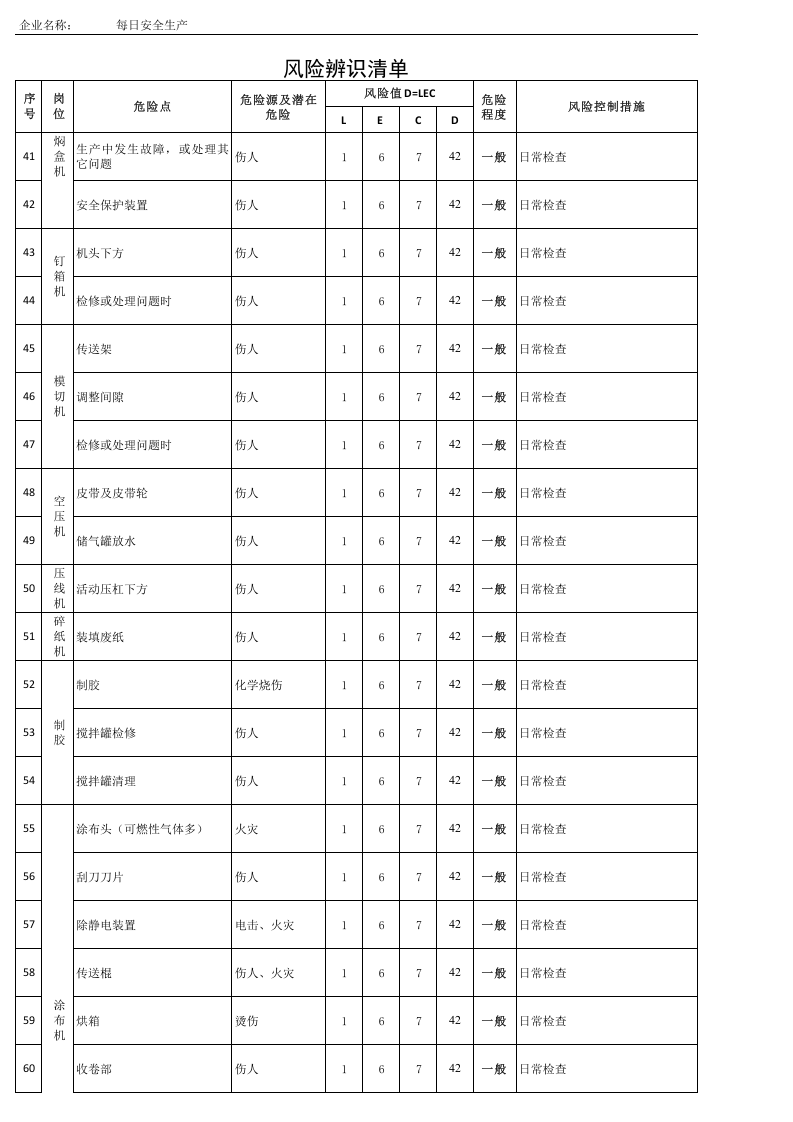 企业名称： 每日安全生产

风险辨识清单

| 序号 | 岗位 | 危险点 | 危险源及潜在危险 | 风险值D=LEC |  |  |  | 危险程度 | 风险控制措施 |
|---|---|---|---|---|---|---|---|---|---|
|  |  |  |  | L | E | C | D |  |  |
| 41 | 焖盒机 | 生产中发生故障，或处理其它问题 | 伤人 | 1 | 6 | 7 | 42 | 一般 | 日常检查 |
| 42 |  | 安全保护装置 | 伤人 | 1 | 6 | 7 | 42 | 一般 | 日常检查 |
| 43 | 钉箱机 | 机头下方 | 伤人 | 1 | 6 | 7 | 42 | 一般 | 日常检查 |
| 44 |  | 检修或处理问题时 | 伤人 | 1 | 6 | 7 | 42 | 一般 | 日常检查 |
| 45 | 模切机 | 传送架 | 伤人 | 1 | 6 | 7 | 42 | 一般 | 日常检查 |
| 46 |  | 调整间隙 | 伤人 | 1 | 6 | 7 | 42 | 一般 | 日常检查 |
| 47 |  | 检修或处理问题时 | 伤人 | 1 | 6 | 7 | 42 | 一般 | 日常检查 |
| 48 | 空压机 | 皮带及皮带轮 | 伤人 | 1 | 6 | 7 | 42 | 一般 | 日常检查 |
| 49 |  | 储气罐放水 | 伤人 | 1 | 6 | 7 | 42 | 一般 | 日常检查 |
| 50 | 压线机 | 活动压杠下方 | 伤人 | 1 | 6 | 7 | 42 | 一般 | 日常检查 |
| 51 | 碎纸机 | 装填废纸 | 伤人 | 1 | 6 | 7 | 42 | 一般 | 日常检查 |
| 52 | 制胶 | 制胶 | 化学烧伤 | 1 | 6 | 7 | 42 | 一般 | 日常检查 |
| 53 |  | 搅拌罐检修 | 伤人 | 1 | 6 | 7 | 42 | 一般 | 日常检查 |
| 54 |  | 搅拌罐清理 | 伤人 | 1 | 6 | 7 | 42 | 一般 | 日常检查 |
| 55 | 涂布机 | 涂布头（可燃性气体多） | 火灾 | 1 | 6 | 7 | 42 | 一般 | 日常检查 |
| 56 |  | 刮刀刀片 | 伤人 | 1 | 6 | 7 | 42 | 一般 | 日常检查 |
| 57 |  | 除静电装置 | 电击、火灾 | 1 | 6 | 7 | 42 | 一般 | 日常检查 |
| 58 |  | 传送棍 | 伤人、火灾 | 1 | 6 | 7 | 42 | 一般 | 日常检查 |
| 59 |  | 烘箱 | 烫伤 | 1 | 6 | 7 | 42 | 一般 | 日常检查 |
| 60 |  | 收卷部 | 伤人 | 1 | 6 | 7 | 42 | 一般 | 日常检查 |